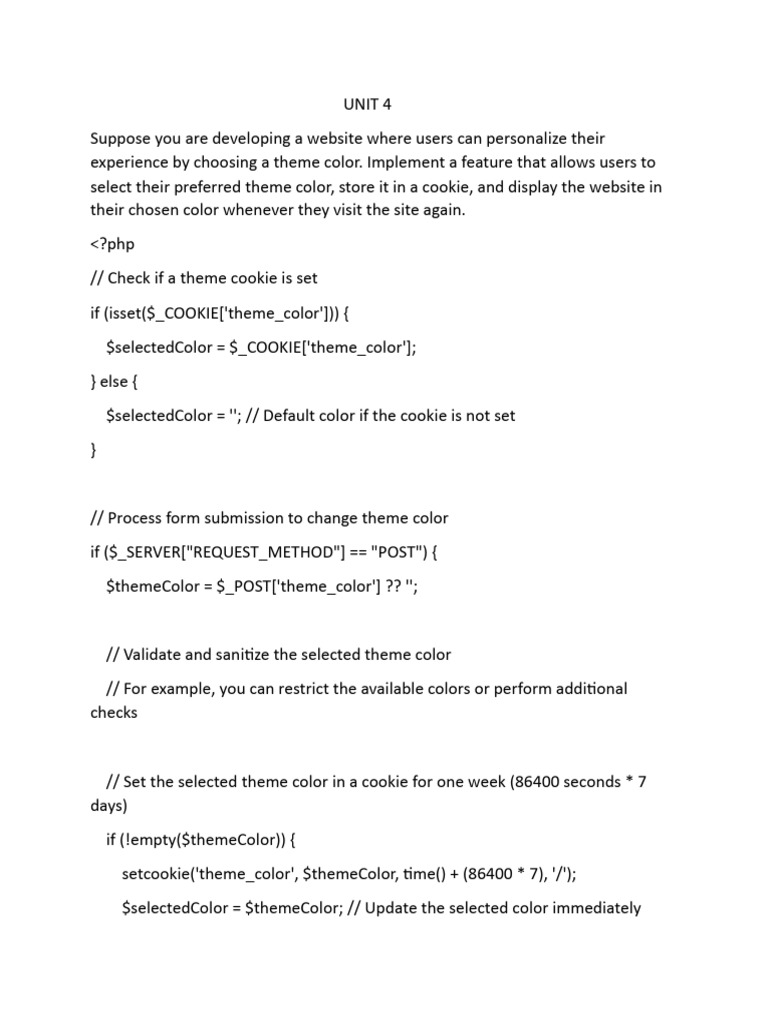 UNIT 4

Suppose you are developing a website where users can personalize their experience by choosing a theme color. Implement a feature that allows users to select their preferred theme color, store it in a cookie, and display the website in their chosen color whenever they visit the site again.

<?php

// Check if a theme cookie is set

if (isset($_COOKIE['theme_color'])) {

$selectedColor = $_COOKIE['theme_color'];

} else {

$selectedColor = ''; // Default color if the cookie is not set

}

// Process form submission to change theme color

if ($_SERVER["REQUEST_METHOD"] == "POST") {

$themeColor = $_POST['theme_color'] ?? '';

// Validate and sanitize the selected theme color

// For example, you can restrict the available colors or perform additional checks

// Set the selected theme color in a cookie for one week (86400 seconds * 7 days)

if (!empty($themeColor)) {

setcookie('theme_color', $themeColor, time() + (86400 * 7), '/');

$selectedColor = $themeColor; // Update the selected color immediately